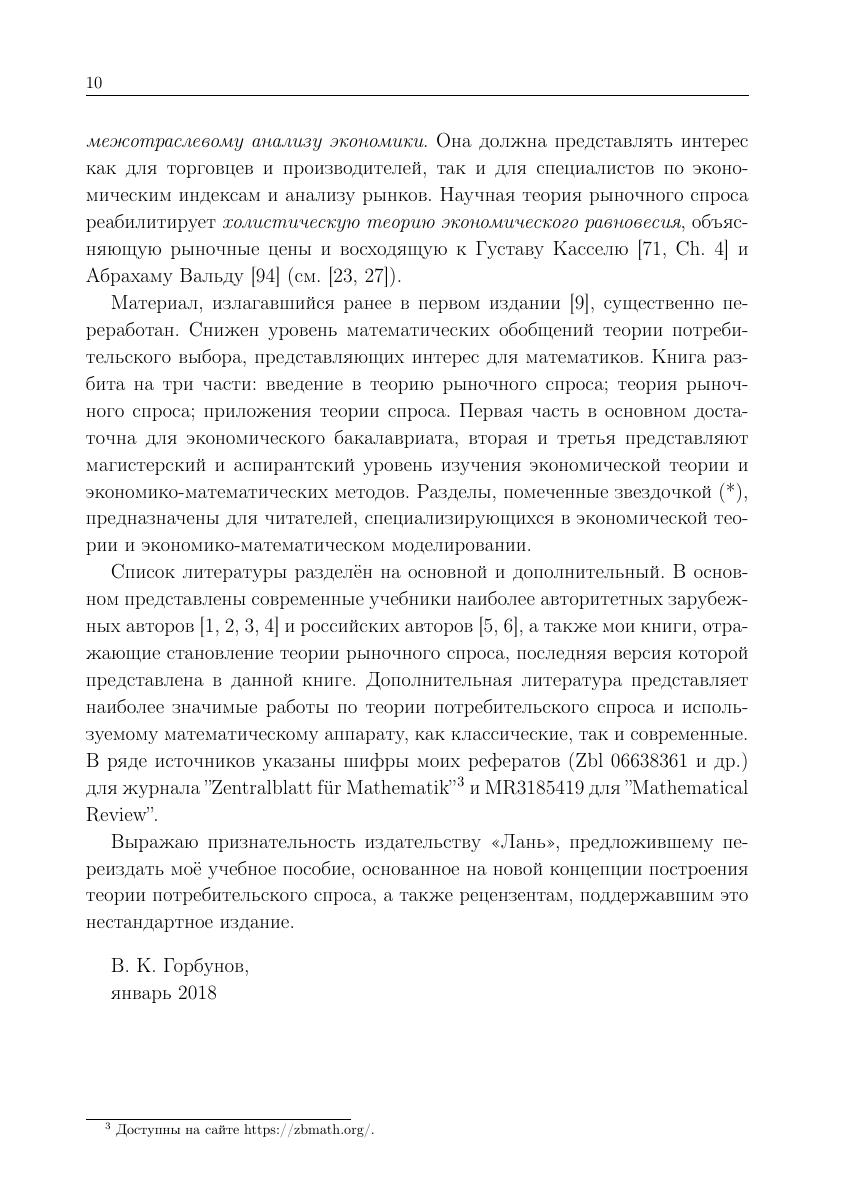 10

межотраслевому анализу экономики. Она должна представлять интерес как для торговцев и производителей, так и для специалистов по экономическим индексам и анализу рынков. Научная теория рыночного спроса реабилитирует холистическую теорию экономического равновесия, объясняющую рыночные цены и восходящую к Густаву Касселю [71, Ch. 4] и Абрахаму Вальду [94] (см. [23, 27]).

Материал, излагавшийся ранее в первом издании [9], существенно переработан. Снижен уровень математических обобщений теории потребительского выбора, представляющих интерес для математиков. Книга разбита на три части: введение в теорию рыночного спроса; теория рыночного спроса; приложения теории спроса. Первая часть в основном достаточна для экономического бакалавриата, вторая и третья представляют магистерский и аспирантский уровень изучения экономической теории и экономико-математических методов. Разделы, помеченные звездочкой (*), предназначены для читателей, специализирующихся в экономической теории и экономико-математическом моделировании.

Список литературы разделён на основной и дополнительный. В основном представлены современные учебники наиболее авторитетных зарубежных авторов [1, 2, 3, 4] и российских авторов [5, 6], а также мои книги, отражающие становление теории рыночного спроса, последняя версия которой представлена в данной книге. Дополнительная литература представляет наиболее значимые работы по теории потребительского спроса и используемому математическому аппарату, как классические, так и современные. В ряде источников указаны шифры моих рефератов (Zbl 06638361 и др.) для журнала "Zentralblatt für Mathematik"$^3$ и MR3185419 для "Mathematical Review".

Выражаю признательность издательству «Лань», предложившему переиздать моё учебное пособие, основанное на новой концепции построения теории потребительского спроса, а также рецензентам, поддержавшим это нестандартное издание.

В. К. Горбунов,
январь 2018

$^3$ Доступны на сайте https://zbmath.org/.